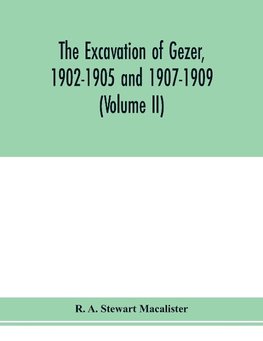 The Excavation of Gezer, 1902-1905 and 1907-1909 (Volume II)

R. A. Stewart Macalister